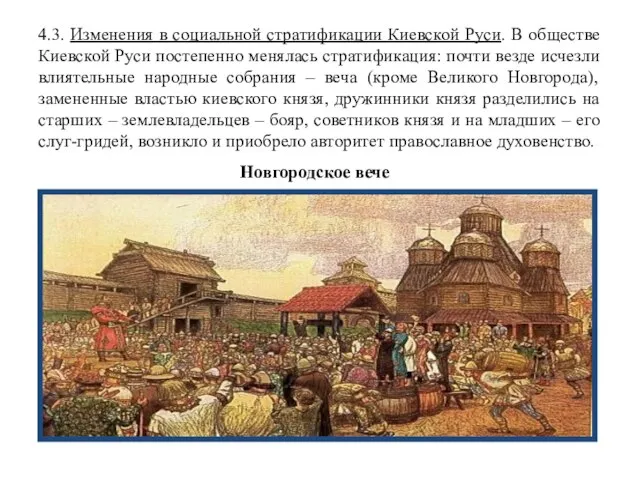 4.3. Изменения в социальной стратификации Киевской Руси. В обществе Киевской Руси постепенно менялась стратификация: почти везде исчезли влиятельные народные собрания – веча (кроме Великого Новгорода), замененные властью киевского князя, дружинники князя разделились на старших – землевладельцев – бояр, советников князя и на младших – его слуг-гридей, возникло и приобрело авторитет православное духовенство.

Новгородское вече